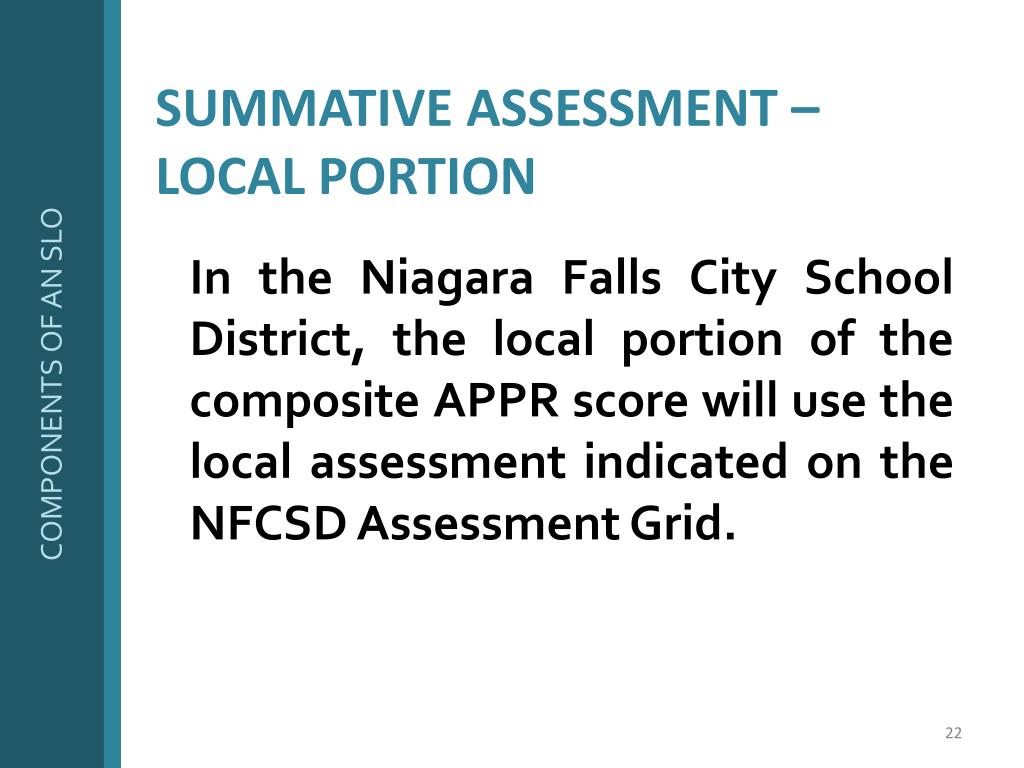 COMPONENTS OF AN SLO

SUMMATIVE ASSESSMENT – LOCAL PORTION

In the Niagara Falls City School District, the local portion of the composite APPR score will use the local assessment indicated on the NFCSD Assessment Grid.

22